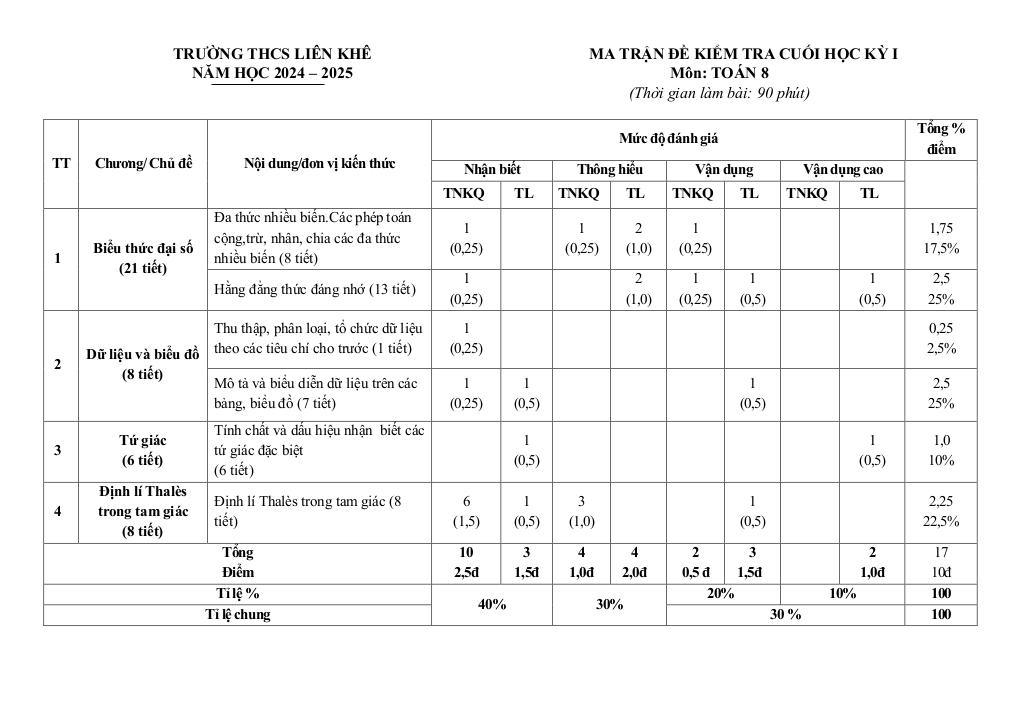 TRƯỜNG THCS LIÊN KHÊ
NĂM HỌC 2024 – 2025

MA TRẬN ĐỀ KIỂM TRA CUỐI HỌC KỲ I
Môn: TOÁN 8
(Thời gian làm bài: 90 phút)

| TT | Chương/ Chủ đề | Nội dung/đơn vị kiến thức | Mức độ đánh giá | | | | | | | | Tổng % điểm |
|---|---|---|---|---|---|---|---|---|---|---|---|
| | | | Nhận biết | | Thông hiểu | | Vận dụng | | Vận dụng cao | | |
| | | | TNKQ | TL | TNKQ | TL | TNKQ | TL | TNKQ | TL | |
| 1 | Biểu thức đại số (21 tiết) | Đa thức nhiều biến.Các phép toán cộng,trừ, nhân, chia các đa thức nhiều biến (8 tiết) | 1 (0,25) | | 1 (0,25) | 2 (1,0) | 1 (0,25) | | | | 1,75 17,5% |
| | | Hằng đẳng thức đáng nhớ (13 tiết) | 1 (0,25) | | | 2 (1,0) | 1 (0,25) | 1 (0,5) | | 1 (0,5) | 2,5 25% |
| 2 | Dữ liệu và biểu đồ (8 tiết) | Thu thập, phân loại, tổ chức dữ liệu theo các tiêu chí cho trước (1 tiết) | 1 (0,25) | | | | | | | | 0,25 2,5% |
| | | Mô tả và biểu diễn dữ liệu trên các bảng, biểu đồ (7 tiết) | 1 (0,25) | 1 (0,5) | | | | 1 (0,5) | | | 2,5 25% |
| 3 | Tứ giác (6 tiết) | Tính chất và dấu hiệu nhận biết các tứ giác đặc biệt (6 tiết) | | 1 (0,5) | | | | | | 1 (0,5) | 1,0 10% |
| 4 | Định lí Thalès trong tam giác (8 tiết) | Định lí Thalès trong tam giác (8 tiết) | 6 (1,5) | 1 (0,5) | 3 (1,0) | | | 1 (0,5) | | | 2,25 22,5% |
| Tổng Điểm | | | 10 2,5đ | 3 1,5đ | 4 1,0đ | 4 2,0đ | 2 0,5 đ | 3 1,5đ | | 2 1,0đ | 17 10đ |
| Tỉ lệ % | | | 40% | | 30% | | 20% | | 10% | | 100 |
| Tỉ lệ chung | | | | | | | 30 % | | | | 100 |